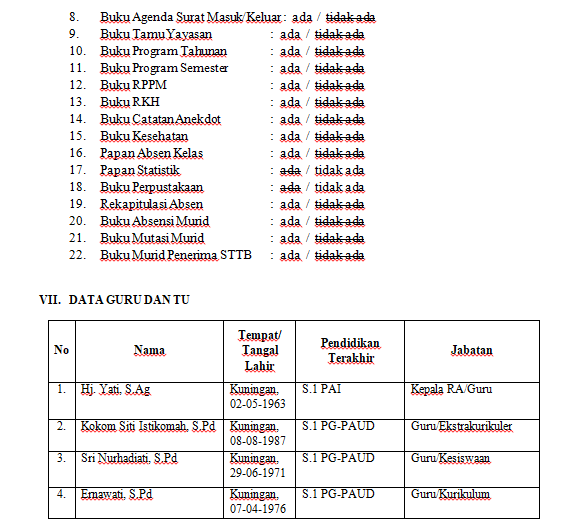 8. Buku Agenda Surat Masuk/Keluar : ada / ~~tidak ada~~
9. Buku Tamu Yayasan : ada / ~~tidak ada~~
10. Buku Program Tahunan : ada / ~~tidak ada~~
11. Buku Program Semester : ada / ~~tidak ada~~
12. Buku RPPM : ada / ~~tidak ada~~
13. Buku RKH : ada / ~~tidak ada~~
14. Buku Catatan Anekdot : ada / ~~tidak ada~~
15. Buku Kesehatan : ada / ~~tidak ada~~
16. Papan Absen Kelas : ada / ~~tidak ada~~
17. Papan Statistik : ~~ada~~ / tidak ada
18. Buku Perpustakaan : ~~ada~~ / tidak ada
19. Rekapitulasi Absen : ada / ~~tidak ada~~
20. Buku Absensi Murid : ada / ~~tidak ada~~
21. Buku Mutasi Murid : ada / ~~tidak ada~~
22. Buku Murid Penerima STTB : ada / ~~tidak ada~~

VII. DATA GURU DAN TU

| No | Nama | Tempat/ Tangal Lahir | Pendidikan Terakhir | Jabatan |
|---|---|---|---|---|
| 1. | Hj. Yati, S.Ag | Kuningan, 02-05-1963 | S.1 PAI | Kepala RA/Guru |
| 2. | Kokom Siti Istikomah, S.Pd | Kuningan, 08-08-1987 | S.1 PG-PAUD | Guru/Ekstrakurikuler |
| 3. | Sri Nurhadiati, S.Pd | Kuningan, 29-06-1971 | S.1 PG-PAUD | Guru/Kesiswaan |
| 4. | Ernawati, S.Pd | Kuningan, 07-04-1976 | S.1 PG-PAUD | Guru/Kurikulum |